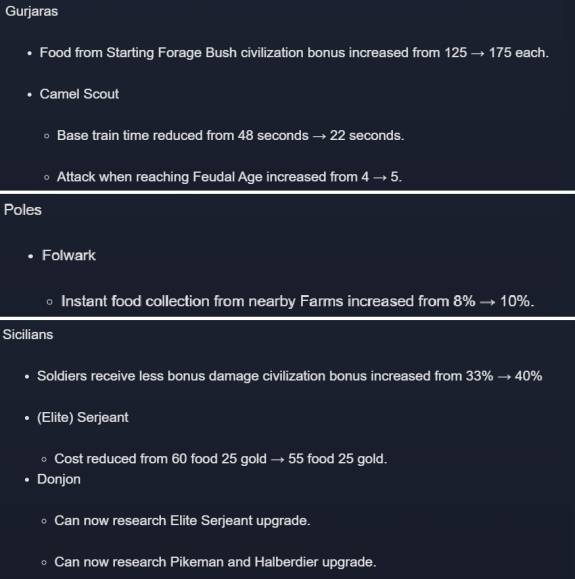 Gurjaras

- Food from Starting Forage Bush civilization bonus increased from 125 → 175 each.

- Camel Scout

  - Base train time reduced from 48 seconds → 22 seconds.

  - Attack when reaching Feudal Age increased from 4 → 5.

Poles

- Folwark

  - Instant food collection from nearby Farms increased from 8% → 10%.

Sicilians

- Soldiers receive less bonus damage civilization bonus increased from 33% → 40%

- (Elite) Serjeant

  - Cost reduced from 60 food 25 gold → 55 food 25 gold.

- Donjon

  - Can now research Elite Serjeant upgrade.

  - Can now research Pikeman and Halberdier upgrade.